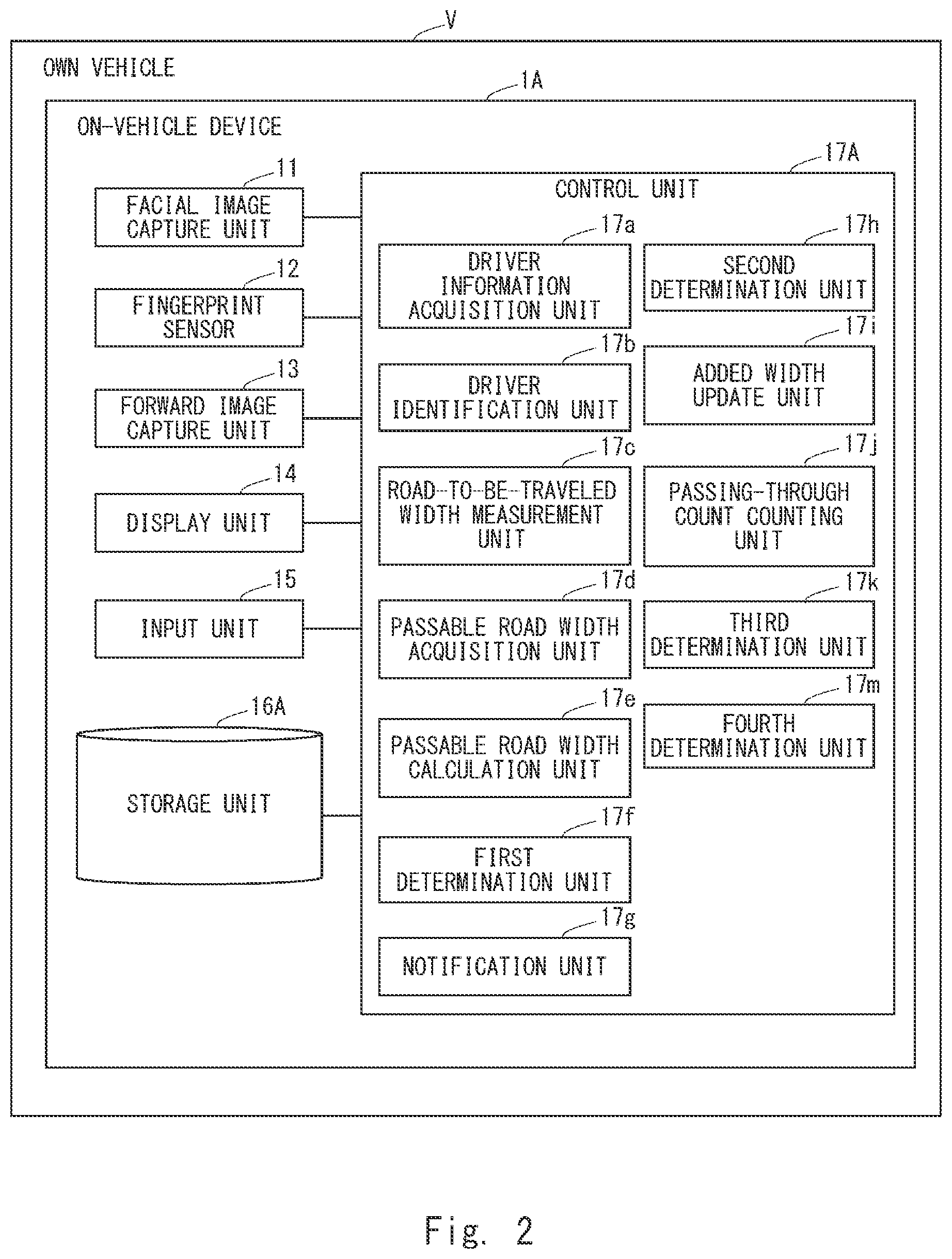 V

OWN VEHICLE

1A

ON-VEHICLE DEVICE

11
FACIAL IMAGE CAPTURE UNIT

12
FINGERPRINT SENSOR

13
FORWARD IMAGE CAPTURE UNIT

14
DISPLAY UNIT

15
INPUT UNIT

16A
STORAGE UNIT

17A
CONTROL UNIT

17a
DRIVER INFORMATION ACQUISITION UNIT

17b
DRIVER IDENTIFICATION UNIT

17c
ROAD-TO-BE-TRAVELED WIDTH MEASUREMENT UNIT

17d
PASSABLE ROAD WIDTH ACQUISITION UNIT

17e
PASSABLE ROAD WIDTH CALCULATION UNIT

17f
FIRST DETERMINATION UNIT

17g
NOTIFICATION UNIT

17h
SECOND DETERMINATION UNIT

17i
ADDED WIDTH UPDATE UNIT

17j
PASSING-THROUGH COUNT COUNTING UNIT

17k
THIRD DETERMINATION UNIT

17m
FOURTH DETERMINATION UNIT

Fig. 2